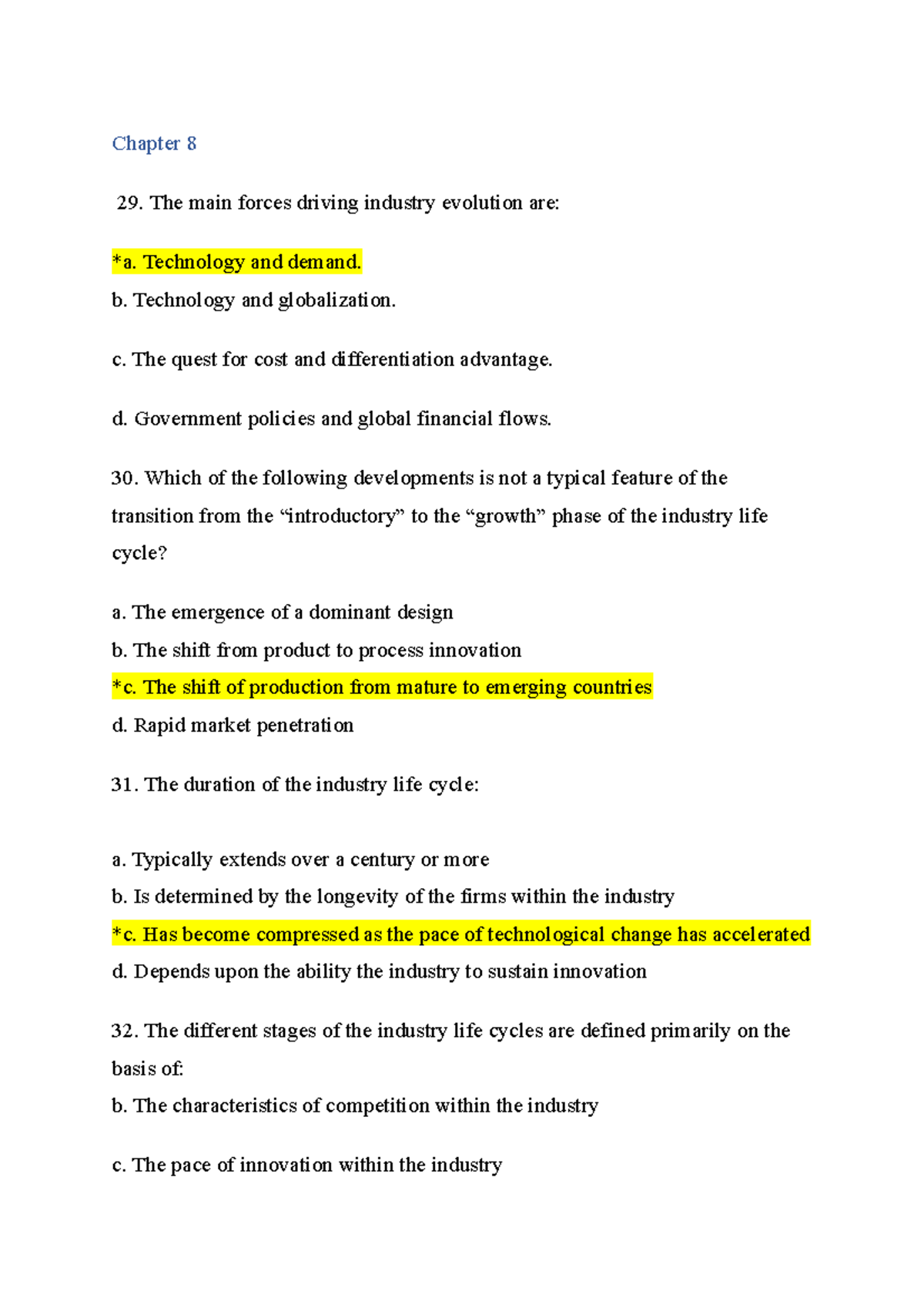 Chapter 8

29. The main forces driving industry evolution are:

*a. Technology and demand.
b. Technology and globalization.

c. The quest for cost and differentiation advantage.

d. Government policies and global financial flows.

30. Which of the following developments is not a typical feature of the transition from the “introductory” to the “growth” phase of the industry life cycle?

a. The emergence of a dominant design
b. The shift from product to process innovation
*c. The shift of production from mature to emerging countries
d. Rapid market penetration

31. The duration of the industry life cycle:

a. Typically extends over a century or more
b. Is determined by the longevity of the firms within the industry
*c. Has become compressed as the pace of technological change has accelerated
d. Depends upon the ability the industry to sustain innovation

32. The different stages of the industry life cycles are defined primarily on the basis of:
b. The characteristics of competition within the industry

c. The pace of innovation within the industry